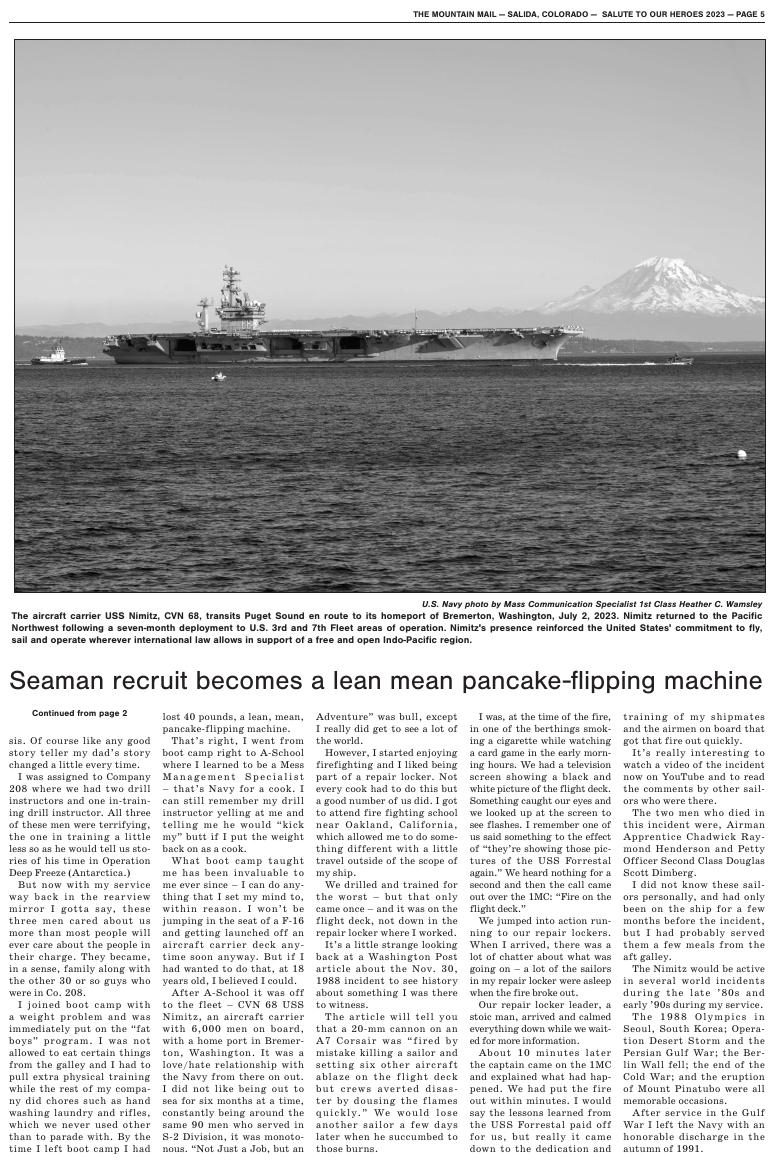 THE MOUNTAIN MAIL — SALIDA, COLORADO — SALUTE TO OUR HEROES 2023 — PAGE 5

U.S. Navy photo by Mass Communication Specialist 1st Class Heather C. Wamsley

The aircraft carrier USS Nimitz, CVN 68, transits Puget Sound en route to its homeport of Bremerton, Washington, July 2, 2023. Nimitz returned to the Pacific Northwest following a seven-month deployment to U.S. 3rd and 7th Fleet areas of operation. Nimitz's presence reinforced the United States' commitment to fly, sail and operate wherever international law allows in support of a free and open Indo-Pacific region.

Seaman recruit becomes a lean mean pancake-flipping machine

Continued from page 2

sis. Of course like any good story teller my dad's story changed a little every time.

I was assigned to Company 208 where we had two drill instructors and one in-training drill instructor. All three of these men were terrifying, the one in training a little less so as he would tell us stories of his time in Operation Deep Freeze (Antarctica.)

But now with my service way back in the rearview mirror I gotta say, these three men cared about us more than most people will ever care about the people in their charge. They became, in a sense, family along with the other 30 or so guys who were in Co. 208.

I joined boot camp with a weight problem and was immediately put on the "fat boys" program. I was not allowed to eat certain things from the galley and I had to pull extra physical training while the rest of my company did chores such as hand washing laundry and rifles, which we never used other than to parade with. By the time I left boot camp I had lost 40 pounds, a lean, mean, pancake-flipping machine.

That's right, I went from boot camp right to A-School where I learned to be a Mess Management Specialist – that's Navy for a cook. I can still remember my drill instructor yelling at me and telling me he would "kick my" butt if I put the weight back on as a cook.

What boot camp taught me has been invaluable to me ever since – I can do anything that I set my mind to, within reason. I won't be jumping in the seat of a F-16 and getting launched off an aircraft carrier deck anytime soon anyway. But if I had wanted to do that, at 18 years old, I believed I could.

After A-School it was off to the fleet – CVN 68 USS Nimitz, an aircraft carrier with 6,000 men on board, with a home port in Bremerton, Washington. It was a love/hate relationship with the Navy from there on out. I did not like being out to sea for six months at a time, constantly being around the same 90 men who served in S-2 Division, it was monotonous. "Not Just a Job, but an Adventure" was bull, except I really did get to see a lot of the world.

However, I started enjoying firefighting and I liked being part of a repair locker. Not every cook had to do this but a good number of us did. I got to attend fire fighting school near Oakland, California, which allowed me to do something different with a little travel outside of the scope of my ship.

We drilled and trained for the worst – but that only came once – and it was on the flight deck, not down in the repair locker where I worked.

It's a little strange looking back at a Washington Post article about the Nov. 30, 1988 incident to see history about something I was there to witness.

The article will tell you that a 20-mm cannon on an A7 Corsair was "fired by mistake killing a sailor and setting six other aircraft ablaze on the flight deck but crews averted disaster by dousing the flames quickly." We would lose another sailor a few days later when he succumbed to those burns.

I was, at the time of the fire, in one of the berthings smoking a cigarette while watching a card game in the early morning hours. We had a television screen showing a black and white picture of the flight deck. Something caught our eyes and we looked up at the screen to see flashes. I remember one of us said something to the effect of "they're showing those pictures of the USS Forrestal again." We heard nothing for a second and then the call came out over the 1MC: "Fire on the flight deck."

We jumped into action running to our repair lockers. When I arrived, there was a lot of chatter about what was going on – a lot of the sailors in my repair locker were asleep when the fire broke out.

Our repair locker leader, a stoic man, arrived and calmed everything down while we waited for more information.

About 10 minutes later the captain came on the 1MC and explained what had happened. We had put the fire out within minutes. I would say the lessons learned from the USS Forrestal paid off for us, but really it came down to the dedication and training of my shipmates and the airmen on board that got that fire out quickly.

It's really interesting to watch a video of the incident now on YouTube and to read the comments by other sailors who were there.

The two men who died in this incident were, Airman Apprentice Chadwick Raymond Henderson and Petty Officer Second Class Douglas Scott Dimberg.

I did not know these sailors personally, and had only been on the ship for a few months before the incident, but I had probably served them a few meals from the aft galley.

The Nimitz would be active in several world incidents during the late '80s and early '90s during my service.

The 1988 Olympics in Seoul, South Korea; Operation Desert Storm and the Persian Gulf War; the Berlin Wall fell; the end of the Cold War; and the eruption of Mount Pinatubo were all memorable occasions.

After service in the Gulf War I left the Navy with an honorable discharge in the autumn of 1991.